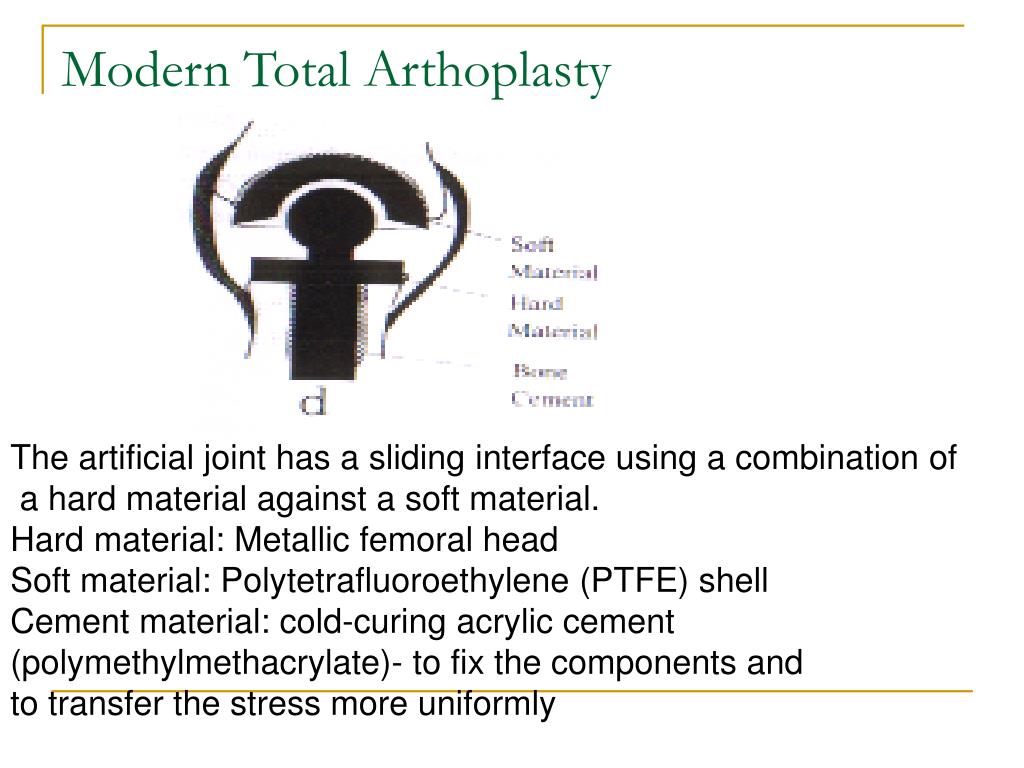 Modern Total Arthoplasty

Soft Material

Hard Material

Bone Cement

d

The artificial joint has a sliding interface using a combination of a hard material against a soft material.
Hard material: Metallic femoral head
Soft material: Polytetrafluoroethylene (PTFE) shell
Cement material: cold-curing acrylic cement (polymethylmethacrylate)- to fix the components and to transfer the stress more uniformly